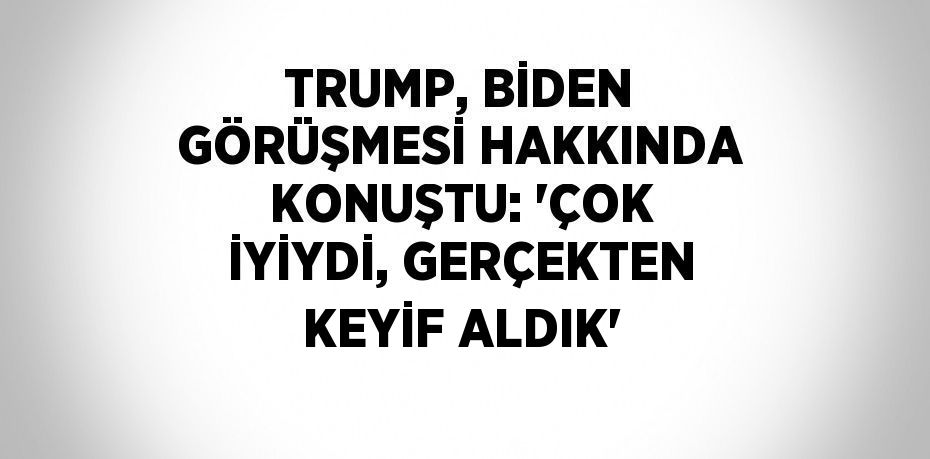 TRUMP, BİDEN GÖRÜŞMESİ HAKKINDA KONUŞTU: 'ÇOK İYİYDİ, GERÇEKTEN KEYİF ALDIK'